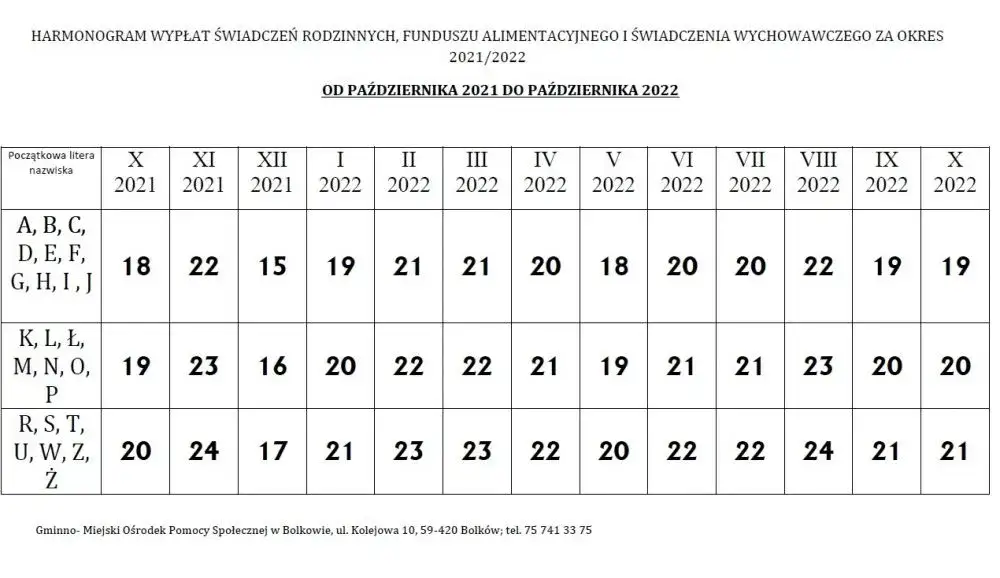 HARMONOGRAM WYPŁAT ŚWIADCZEŃ RODZINNYCH, FUNDUSZU ALIMENTACYJNEGO I ŚWIADCZENIA WYCHOWAWCZEGO ZA OKRES 2021/2022

OD PAŹDZIERNIKA 2021 DO PAŹDZIERNIKA 2022

| Początkowa litera nazwiska | X 2021 | XI 2021 | XII 2021 | I 2022 | II 2022 | III 2022 | IV 2022 | V 2022 | VI 2022 | VII 2022 | VIII 2022 | IX 2022 | X 2022 |
|---|---|---|---|---|---|---|---|---|---|---|---|---|---|
| A, B, C, D, E, F, G, H, I , J | 18 | 22 | 15 | 19 | 21 | 21 | 20 | 18 | 20 | 20 | 22 | 19 | 19 |
| K, L, Ł, M, N, O, P | 19 | 23 | 16 | 20 | 22 | 22 | 21 | 19 | 21 | 21 | 23 | 20 | 20 |
| R, S, T, U, W, Z, Ż | 20 | 24 | 17 | 21 | 23 | 23 | 22 | 20 | 22 | 22 | 24 | 21 | 21 |

Gminno- Miejski Ośrodek Pomocy Społecznej w Bolkowie, ul. Kolejowa 10, 59-420 Bolków; tel. 75 741 33 75